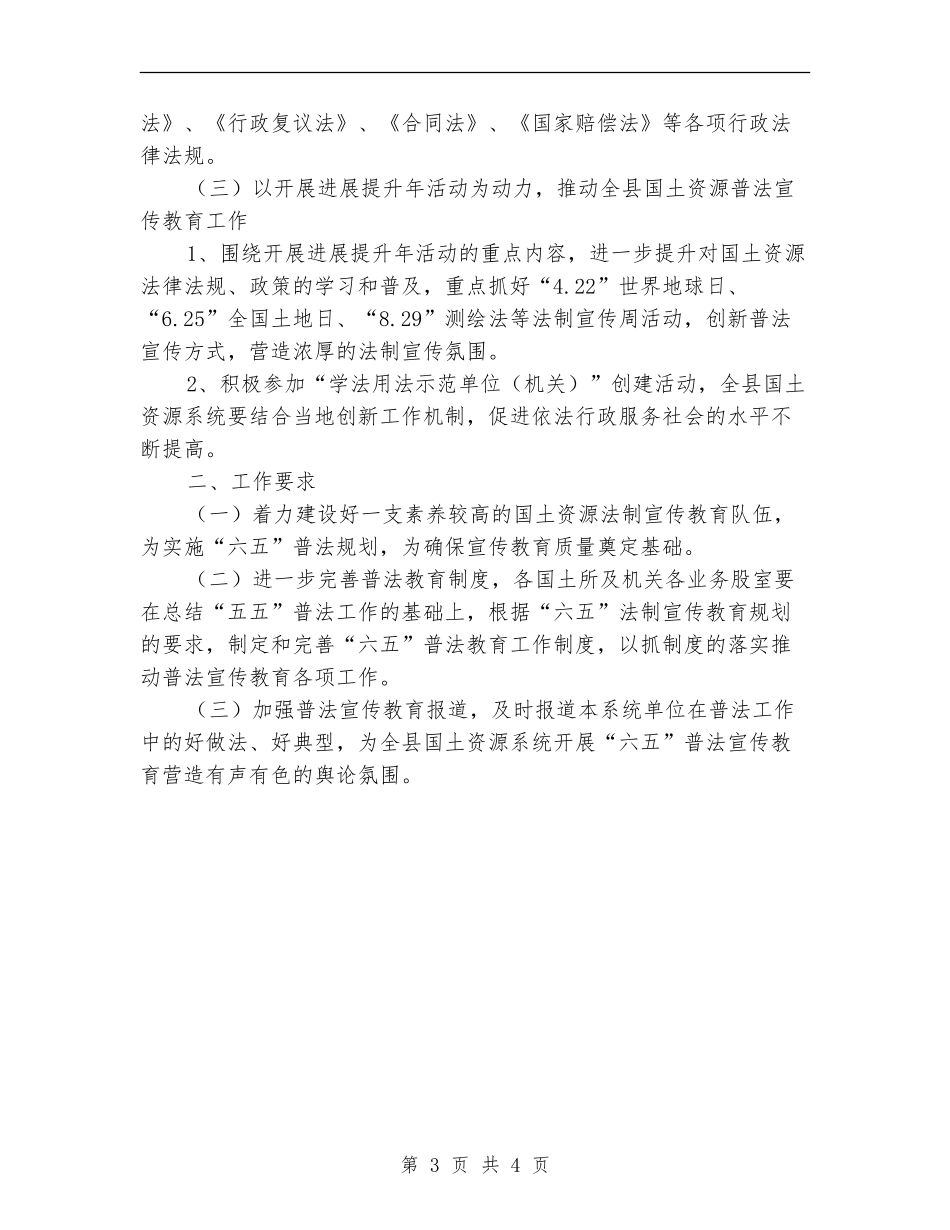 法》、《行政复议法》、《合同法》、《国家赔偿法》等各项行政法律法规。

（三）以开展进展提升年活动为动力，推动全县国土资源普法宣传教育工作

1、围绕开展进展提升年活动的重点内容，进一步提升对国土资源法律法规、政策的学习和普及，重点抓好“4.22”世界地球日、“6.25”全国土地日、“8.29”测绘法等法制宣传周活动，创新普法宣传方式，营造浓厚的法制宣传氛围。

2、积极参加“学法用法示范单位（机关）”创建活动，全县国土资源系统要结合当地创新工作机制，促进依法行政服务社会的水平不断提高。

二、工作要求

（一）着力建设好一支素养较高的国土资源法制宣传教育队伍，为实施“六五”普法规划，为确保宣传教育质量奠定基础。

（二）进一步完善普法教育制度，各国土所及机关各业务股室要在总结“五五”普法工作的基础上，根据“六五”法制宣传教育规划的要求，制定和完善“六五”普法教育工作制度，以抓制度的落实推动普法宣传教育各项工作。

（三）加强普法宣传教育报道，及时报道本系统单位在普法工作中的好做法、好典型，为全县国土资源系统开展“六五”普法宣传教育营造有声有色的舆论氛围。

第 3 页 共 4 页